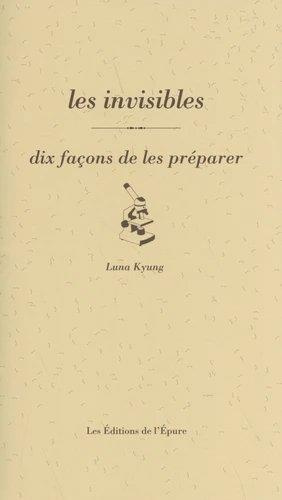 les invisibles

dix façons de les préparer

Luna Kyung

Les Éditions de l'Épure